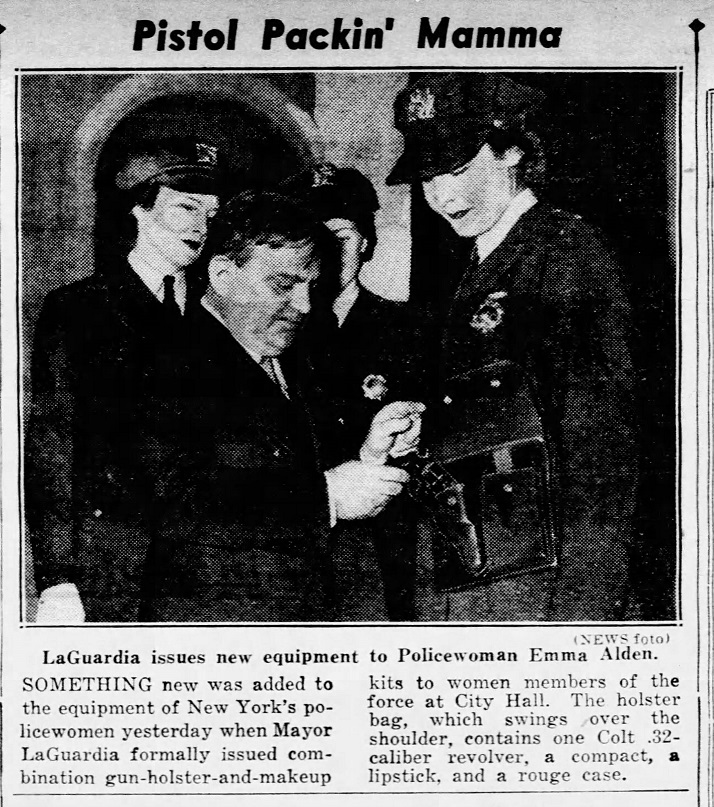 Pistol Packin' Mamma

(NEWS foto)

LaGuardia issues new equipment to Policewoman Emma Alden.

SOMETHING new was added to the equipment of New York's policewomen yesterday when Mayor LaGuardia formally issued combination gun-holster-and-makeup kits to women members of the force at City Hall. The holster bag, which swings over the shoulder, contains one Colt .32-caliber revolver, a compact, a lipstick, and a rouge case.